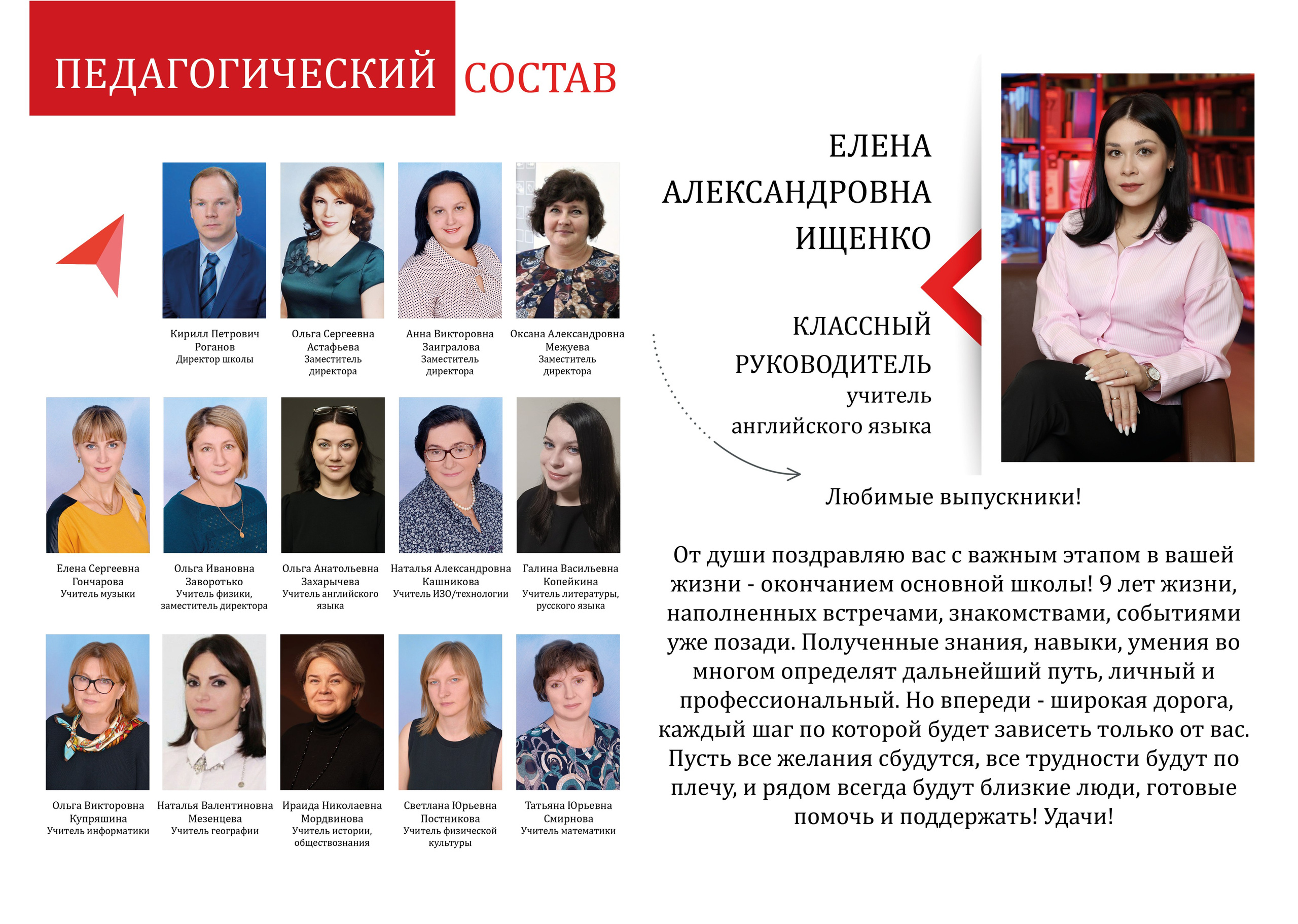 ПЕДАГОГИЧЕСКИЙ СОСТАВ

Кирилл Петрович Роганов
Директор школы

Ольга Сергеевна Астафьева
Заместитель директора

Анна Викторовна Заигралова
Заместитель директора

Оксана Александровна Межуева
Заместитель директора

Елена Сергеевна Гончарова
Учитель музыки

Ольга Ивановна Заворотько
Учитель физики, заместитель директора

Ольга Анатольевна Захарычева
Учитель английского языка

Наталья Александровна Кашникова
Учитель ИЗО/технологии

Галина Васильевна Копейкина
Учитель литературы, русского языка

Ольга Викторовна Купряшина
Учитель информатики

Наталья Валентиновна Мезенцева
Учитель географии

Ираида Николаевна Мордвинова
Учитель истории, обществознания

Светлана Юрьевна Постникова
Учитель физической культуры

Татьяна Юрьевна Смирнова
Учитель математики

ЕЛЕНА АЛЕКСАНДРОВНА ИЩЕНКО

КЛАССНЫЙ РУКОВОДИТЕЛЬ
учитель английского языка

Любимые выпускники!

От души поздравляю вас с важным этапом в вашей жизни - окончанием основной школы! 9 лет жизни, наполненных встречами, знакомствами, событиями уже позади. Полученные знания, навыки, умения во многом определят дальнейший путь, личный и профессиональный. Но впереди - широкая дорога, каждый шаг по которой будет зависеть только от вас. Пусть все желания сбудутся, все трудности будут по плечу, и рядом всегда будут близкие люди, готовые помочь и поддержать! Удачи!